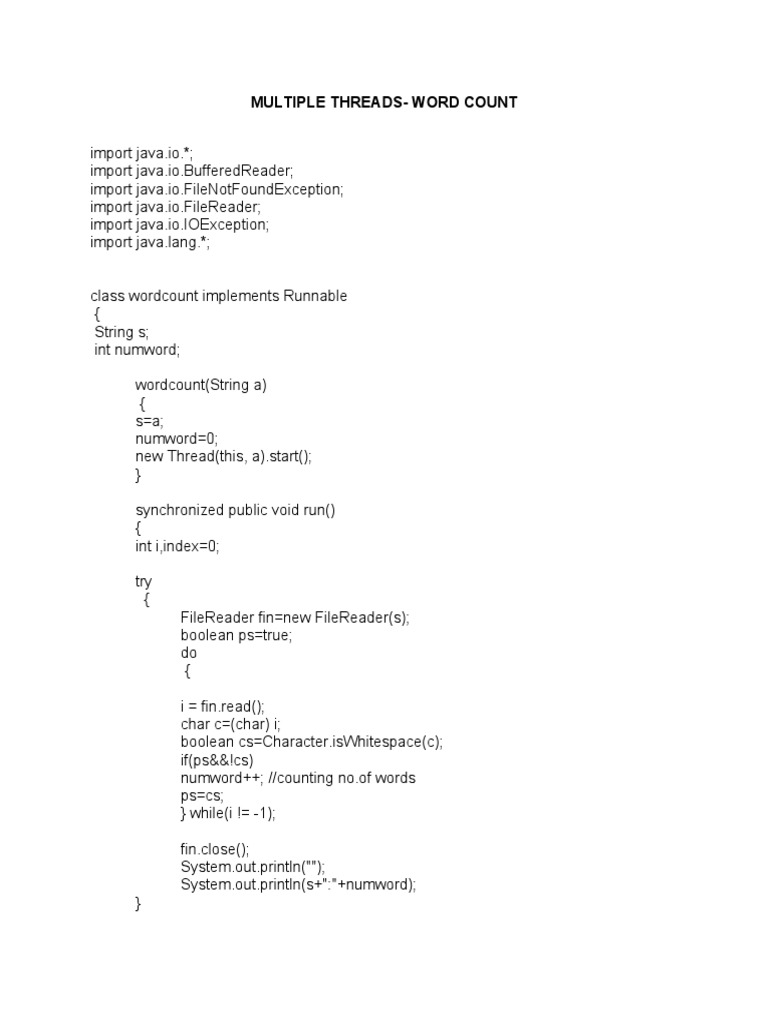 MULTIPLE THREADS- WORD COUNT

import java.io.*;
import java.io.BufferedReader;
import java.io.FileNotFoundException;
import java.io.FileReader;
import java.io.IOException;
import java.lang.*;

class wordcount implements Runnable
{
String s;
int numword;

wordcount(String a)
{
s=a;
numword=0;
new Thread(this, a).start();
}

synchronized public void run()
{
int i,index=0;

try
{
FileReader fin=new FileReader(s);
boolean ps=true;
do
{

i = fin.read();
char c=(char) i;
boolean cs=Character.isWhitespace(c);
if(ps&&!cs)
numword++; //counting no.of words
ps=cs;
} while(i != -1);

fin.close();
System.out.println("");
System.out.println(s+":"+numword);
}